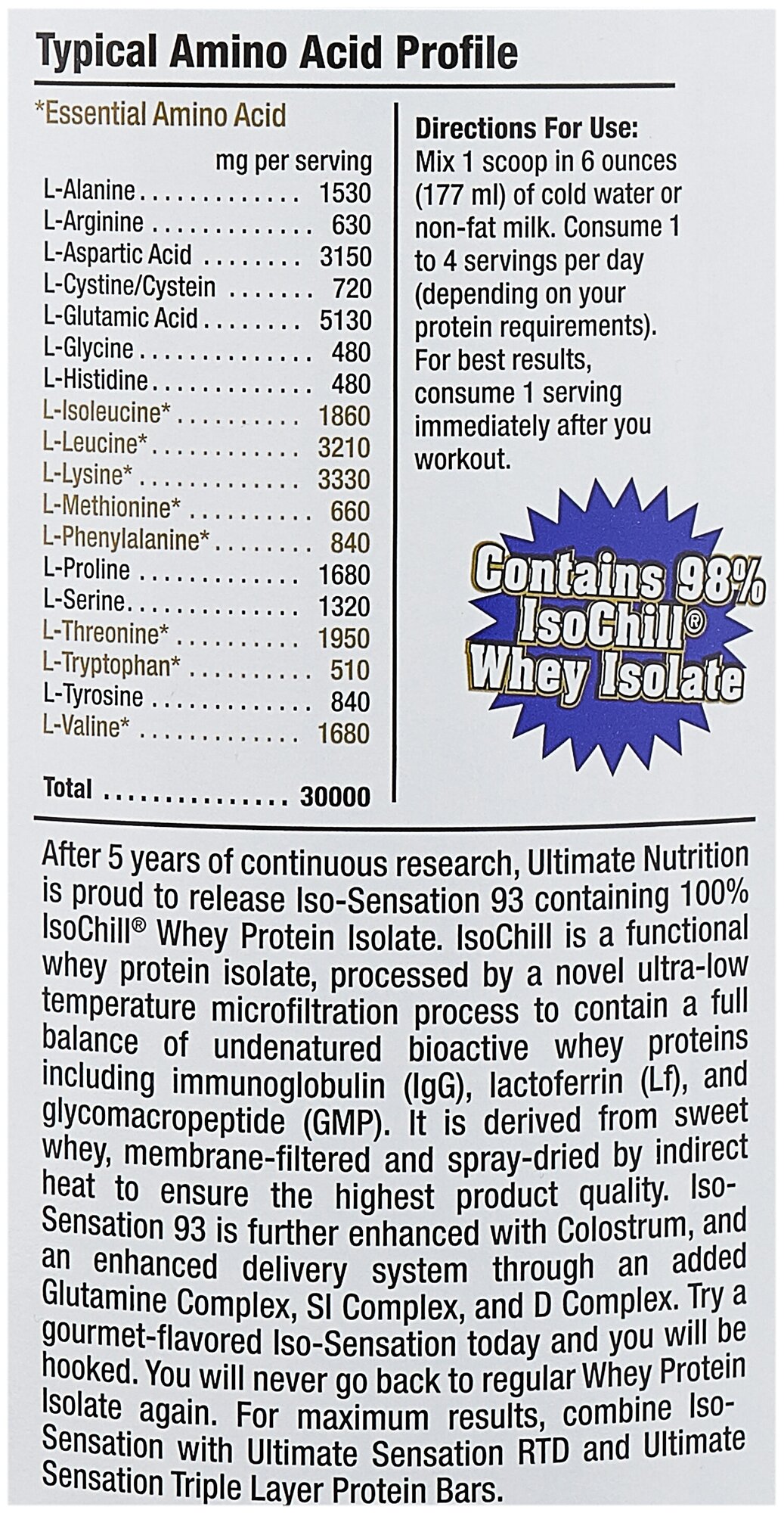 Typical Amino Acid Profile

*Essential Amino Acid

| | mg per serving |
|---|---|
| L-Alanine | 1530 |
| L-Arginine | 630 |
| L-Aspartic Acid | 3150 |
| L-Cystine/Cystein | 720 |
| L-Glutamic Acid | 5130 |
| L-Glycine | 480 |
| L-Histidine | 480 |
| L-Isoleucine* | 1860 |
| L-Leucine* | 3210 |
| L-Lysine* | 3330 |
| L-Methionine* | 660 |
| L-Phenylalanine* | 840 |
| L-Proline | 1680 |
| L-Serine | 1320 |
| L-Threonine* | 1950 |
| L-Tryptophan* | 510 |
| L-Tyrosine | 840 |
| L-Valine* | 1680 |
| Total | 30000 |

Directions For Use:
Mix 1 scoop in 6 ounces (177 ml) of cold water or non-fat milk. Consume 1 to 4 servings per day (depending on your protein requirements). For best results, consume 1 serving immediately after you workout.

Contains 98% IsoChill® Whey Isolate

After 5 years of continuous research, Ultimate Nutrition is proud to release Iso-Sensation 93 containing 100% IsoChill® Whey Protein Isolate. IsoChill is a functional whey protein isolate, processed by a novel ultra-low temperature microfiltration process to contain a full balance of undenatured bioactive whey proteins including immunoglobulin (IgG), lactoferrin (Lf), and glycomacropeptide (GMP). It is derived from sweet whey, membrane-filtered and spray-dried by indirect heat to ensure the highest product quality. Iso-Sensation 93 is further enhanced with Colostrum, and an enhanced delivery system through an added Glutamine Complex, SI Complex, and D Complex. Try a gourmet-flavored Iso-Sensation today and you will be hooked. You will never go back to regular Whey Protein Isolate again. For maximum results, combine Iso-Sensation with Ultimate Sensation RTD and Ultimate Sensation Triple Layer Protein Bars.